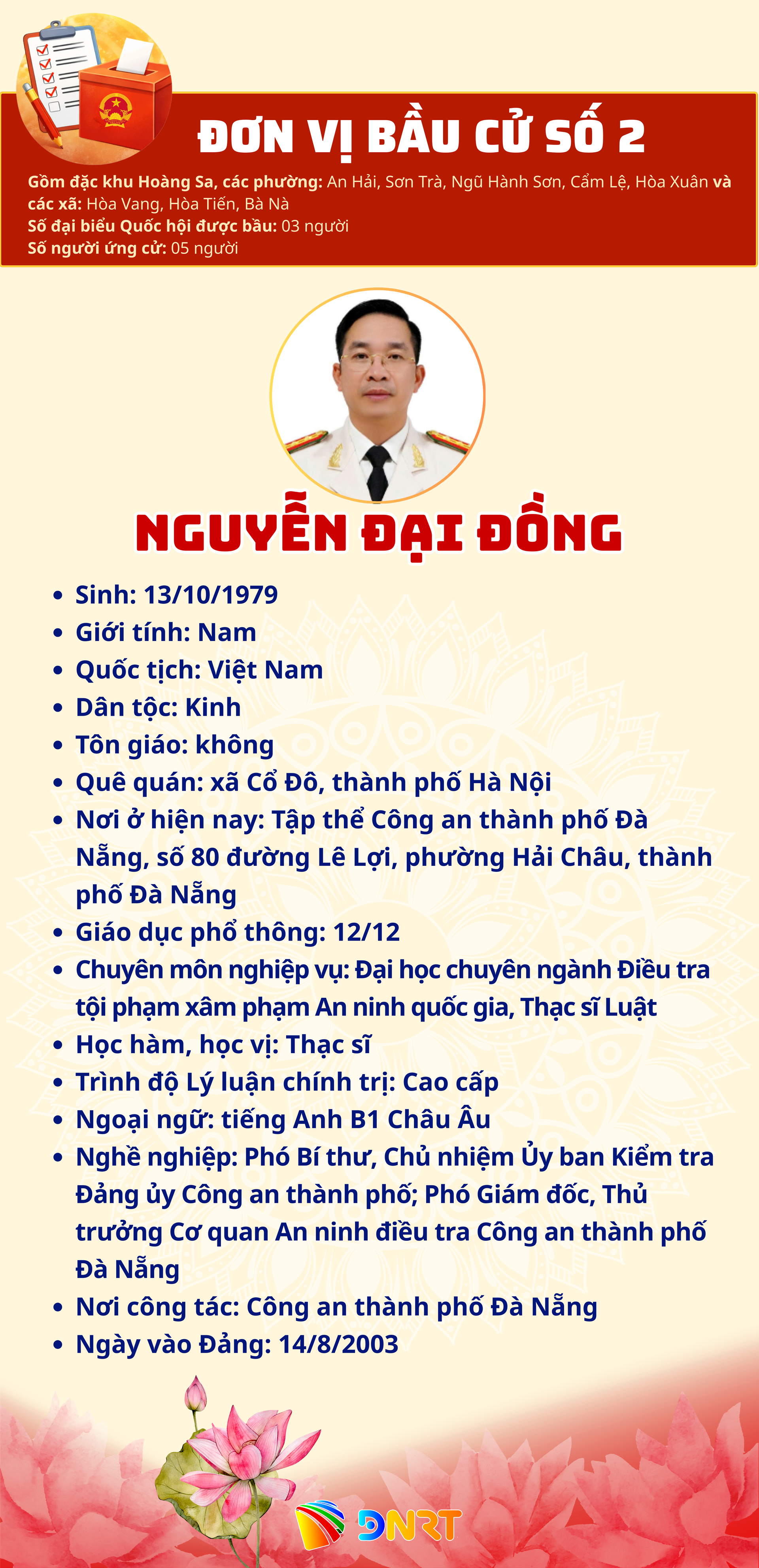 ĐƠN VỊ BẦU CỬ SỐ 2

Gồm đặc khu Hoàng Sa, các phường: An Hải, Sơn Trà, Ngũ Hành Sơn, Cẩm Lệ, Hòa Xuân và các xã: Hòa Vang, Hòa Tiến, Bà Nà
Số đại biểu Quốc hội được bầu: 03 người
Số người ứng cử: 05 người

NGUYỄN ĐẠI ĐỒNG

• Sinh: 13/10/1979
• Giới tính: Nam
• Quốc tịch: Việt Nam
• Dân tộc: Kinh
• Tôn giáo: không
• Quê quán: xã Cổ Đô, thành phố Hà Nội
• Nơi ở hiện nay: Tập thể Công an thành phố Đà Nẵng, số 80 đường Lê Lợi, phường Hải Châu, thành phố Đà Nẵng
• Giáo dục phổ thông: 12/12
• Chuyên môn nghiệp vụ: Đại học chuyên ngành Điều tra tội phạm xâm phạm An ninh quốc gia, Thạc sĩ Luật
• Học hàm, học vị: Thạc sĩ
• Trình độ Lý luận chính trị: Cao cấp
• Ngoại ngữ: tiếng Anh B1 Châu Âu
• Nghề nghiệp: Phó Bí thư, Chủ nhiệm Ủy ban Kiểm tra Đảng ủy Công an thành phố; Phó Giám đốc, Thủ trưởng Cơ quan An ninh điều tra Công an thành phố Đà Nẵng
• Nơi công tác: Công an thành phố Đà Nẵng
• Ngày vào Đảng: 14/8/2003

DNRT